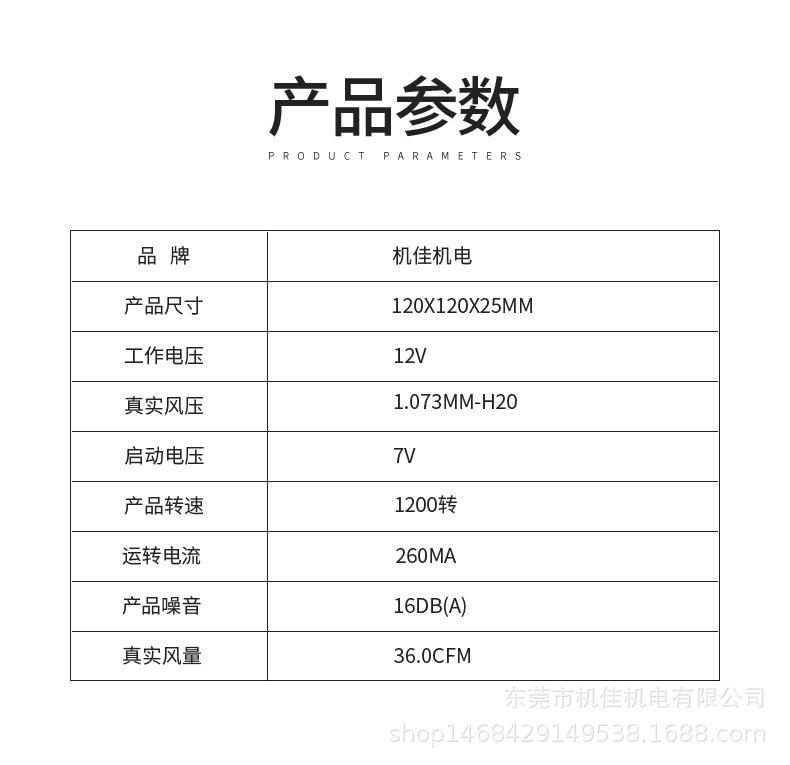 产品参数

PRODUCT PARAMETERS

| 品 牌 | 机佳机电 |
|---|---|
| 产品尺寸 | 120X120X25MM |
| 工作电压 | 12V |
| 真实风压 | 1.073MM-H20 |
| 启动电压 | 7V |
| 产品转速 | 1200转 |
| 运转电流 | 260MA |
| 产品噪音 | 16DB(A) |
| 真实风量 | 36.0CFM |

东莞市机佳机电有限公司
shop1468429149538.1688.com